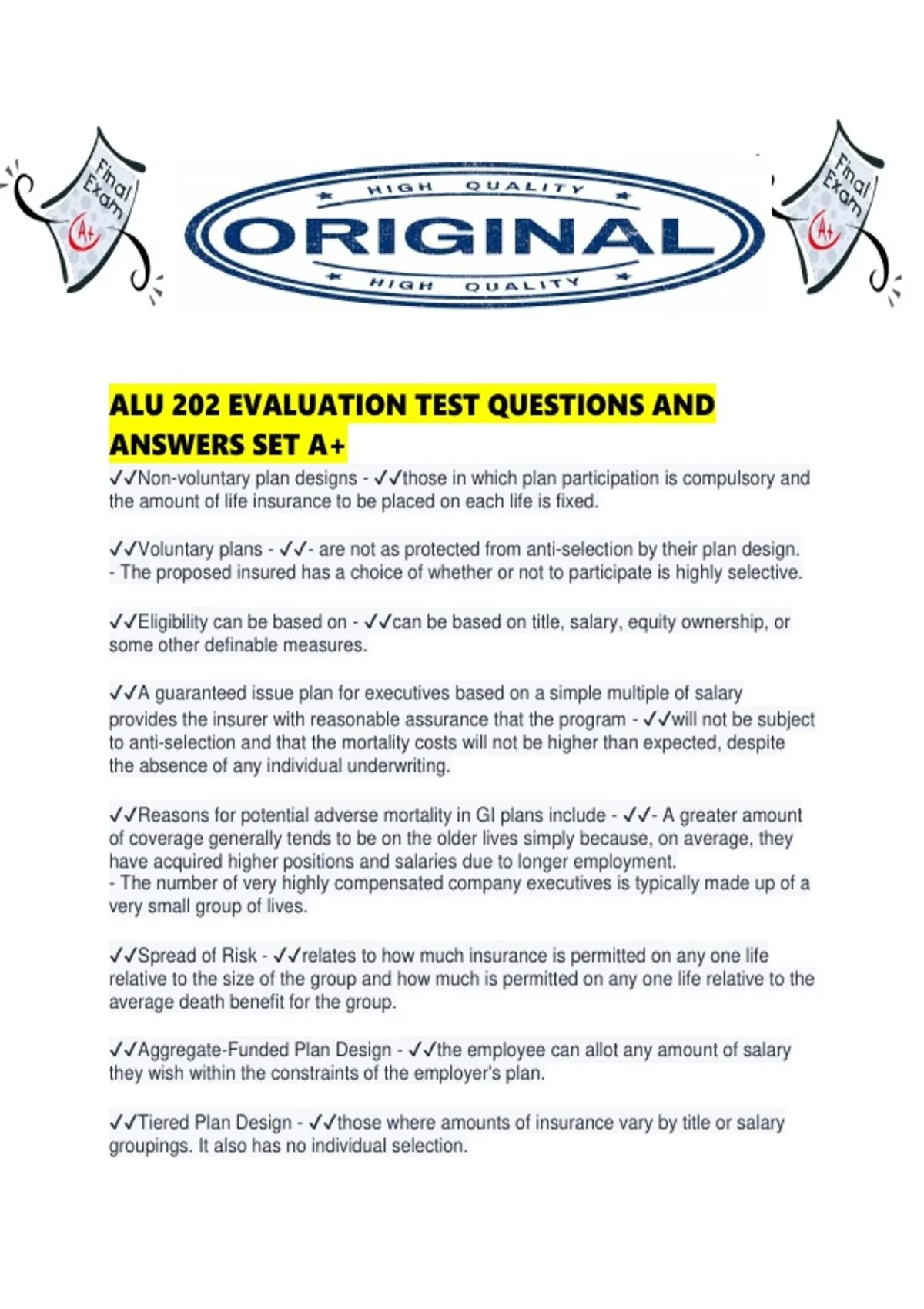 Final Exam A+

HIGH QUALITY
ORIGINAL
HIGH QUALITY

Final Exam A+

ALU 202 EVALUATION TEST QUESTIONS AND ANSWERS SET A+

✓✓Non-voluntary plan designs - ✓✓those in which plan participation is compulsory and the amount of life insurance to be placed on each life is fixed.

✓✓Voluntary plans - ✓✓- are not as protected from anti-selection by their plan design.
- The proposed insured has a choice of whether or not to participate is highly selective.

✓✓Eligibility can be based on - ✓✓can be based on title, salary, equity ownership, or some other definable measures.

✓✓A guaranteed issue plan for executives based on a simple multiple of salary provides the insurer with reasonable assurance that the program - ✓✓will not be subject to anti-selection and that the mortality costs will not be higher than expected, despite the absence of any individual underwriting.

✓✓Reasons for potential adverse mortality in GI plans include - ✓✓- A greater amount of coverage generally tends to be on the older lives simply because, on average, they have acquired higher positions and salaries due to longer employment.
- The number of very highly compensated company executives is typically made up of a very small group of lives.

✓✓Spread of Risk - ✓✓relates to how much insurance is permitted on any one life relative to the size of the group and how much is permitted on any one life relative to the average death benefit for the group.

✓✓Aggregate-Funded Plan Design - ✓✓the employee can allot any amount of salary they wish within the constraints of the employer's plan.

✓✓Tiered Plan Design - ✓✓those where amounts of insurance vary by title or salary groupings. It also has no individual selection.